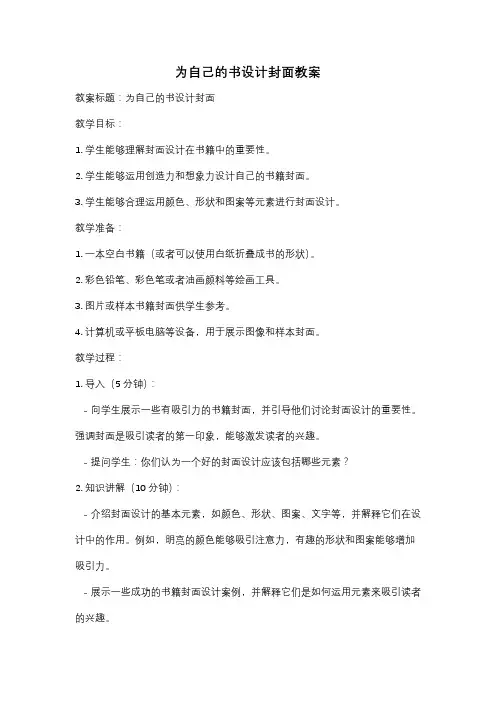 为自己的书设计封面教案

教案标题：为自己的书设计封面

教学目标：

1. 学生能够理解封面设计在书籍中的重要性。

2. 学生能够运用创造力和想象力设计自己的书籍封面。

3. 学生能够合理运用颜色、形状和图案等元素进行封面设计。

教学准备：

1. 一本空白书籍（或者可以使用白纸折叠成书的形状）。

2. 彩色铅笔、彩色笔或者油画颜料等绘画工具。

3. 图片或样本书籍封面供学生参考。

4. 计算机或平板电脑等设备，用于展示图像和样本封面。

教学过程：

1. 导入（5 分钟）：

- 向学生展示一些有吸引力的书籍封面，并引导他们讨论封面设计的重要性。强调封面是吸引读者的第一印象，能够激发读者的兴趣。

- 提问学生：你们认为一个好的封面设计应该包括哪些元素？

2. 知识讲解（10 分钟）：

- 介绍封面设计的基本元素，如颜色、形状、图案、文字等，并解释它们在设计中的作用。例如，明亮的颜色能够吸引注意力，有趣的形状和图案能够增加吸引力。

- 展示一些成功的书籍封面设计案例，并解释它们是如何运用元素来吸引读者的兴趣。